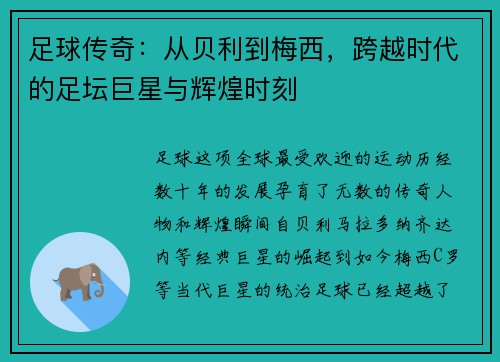 足球传奇：从贝利到梅西，跨越时代的足坛巨星与辉煌时刻

足球这项全球最受欢迎的运动历经数十年的发展孕育了无数的传奇人物和辉煌瞬间自贝利马拉多纳齐达内等经典巨星的崛起到如今梅西C罗等当代巨星的统治足球已经超越了